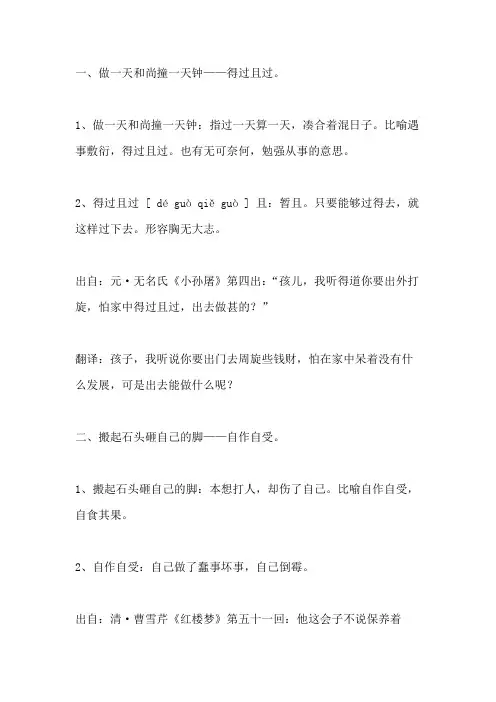 一、做一天和尚撞一天钟——得过且过。

1、做一天和尚撞一天钟：指过一天算一天，凑合着混日子。比喻遇事敷衍，得过且过。也有无可奈何，勉强从事的意思。

2、得过且过 ［ dé guò qiě guò ］ 且：暂且。只要能够过得去，就这样过下去。形容胸无大志。

出自：元·无名氏《小孙屠》第四出：“孩儿，我听得道你要出外打旋，怕家中得过且过，出去做甚的？”

翻译：孩子，我听说你要出门去周旋些钱财，怕在家中呆着没有什么发展，可是出去能做什么呢？

二、搬起石头砸自己的脚——自作自受。

1、搬起石头砸自己的脚：本想打人，却伤了自己。比喻自作自受，自食其果。

2、自作自受：自己做了蠢事坏事，自己倒霉。

出自：清·曹雪芹《红楼梦》第五十一回：他这会子不说保养着